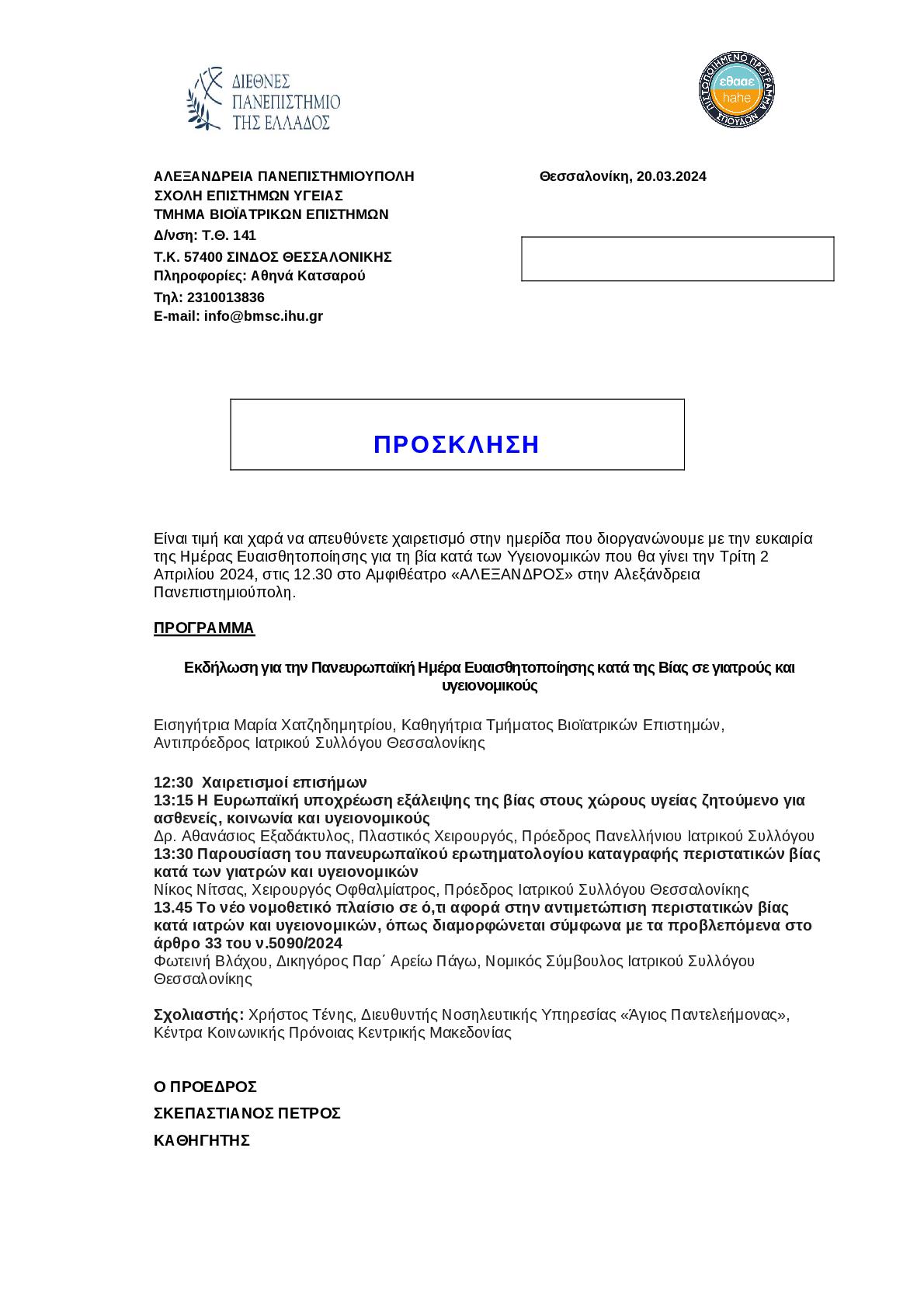 ΔΙΕΘΝΕΣ ΠΑΝΕΠΙΣΤΗΜΙΟ ΤΗΣ ΕΛΛΑΔΟΣ

ΠΙΣΤΟΠΟΙΗΜΕΝΟ ΠΡΟΓΡΑΜΜΑ ΣΠΟΥΔΩΝ εθααε hahe

ΑΛΕΞΑΝΔΡΕΙΑ ΠΑΝΕΠΙΣΤΗΜΙΟΥΠΟΛΗ
ΣΧΟΛΗ ΕΠΙΣΤΗΜΩΝ ΥΓΕΙΑΣ
ΤΜΗΜΑ ΒΙΟΪΑΤΡΙΚΩΝ ΕΠΙΣΤΗΜΩΝ
Δ/νση: Τ.Θ. 141
Τ.Κ. 57400 ΣΙΝΔΟΣ ΘΕΣΣΑΛΟΝΙΚΗΣ
Πληροφορίες: Αθηνά Κατσαρού
Τηλ: 2310013836
E-mail: info@bmsc.ihu.gr

Θεσσαλονίκη, 20.03.2024

ΠΡΟΣΚΛΗΣΗ

Είναι τιμή και χαρά να απευθύνετε χαιρετισμό στην ημερίδα που διοργανώνουμε με την ευκαιρία της Ημέρας Ευαισθητοποίησης για τη βία κατά των Υγειονομικών που θα γίνει την Τρίτη 2 Απριλίου 2024, στις 12.30 στο Αμφιθέατρο «ΑΛΕΞΑΝΔΡΟΣ» στην Αλεξάνδρεια Πανεπιστημιούπολη.

ΠΡΟΓΡΑΜΜΑ

Εκδήλωση για την Πανευρωπαϊκή Ημέρα Ευαισθητοποίησης κατά της Βίας σε γιατρούς και υγειονομικούς

Εισηγήτρια Μαρία Χατζηδημητρίου, Καθηγήτρια Τμήματος Βιοϊατρικών Επιστημών, Αντιπρόεδρος Ιατρικού Συλλόγου Θεσσαλονίκης

12:30 Χαιρετισμοί επισήμων
13:15 Η Ευρωπαϊκή υποχρέωση εξάλειψης της βίας στους χώρους υγείας ζητούμενο για ασθενείς, κοινωνία και υγειονομικούς
Δρ. Αθανάσιος Εξαδάκτυλος, Πλαστικός Χειρουργός, Πρόεδρος Πανελλήνιου Ιατρικού Συλλόγου
13:30 Παρουσίαση του πανευρωπαϊκού ερωτηματολογίου καταγραφής περιστατικών βίας κατά των γιατρών και υγειονομικών
Νίκος Νίτσας, Χειρουργός Οφθαλμίατρος, Πρόεδρος Ιατρικού Συλλόγου Θεσσαλονίκης
13.45 Το νέο νομοθετικό πλαίσιο σε ό,τι αφορά στην αντιμετώπιση περιστατικών βίας κατά ιατρών και υγειονομικών, όπως διαμορφώνεται σύμφωνα με τα προβλεπόμενα στο άρθρο 33 του ν.5090/2024
Φωτεινή Βλάχου, Δικηγόρος Παρ΄ Αρείω Πάγω, Νομικός Σύμβουλος Ιατρικού Συλλόγου Θεσσαλονίκης

Σχολιαστής: Χρήστος Τένης, Διευθυντής Νοσηλευτικής Υπηρεσίας «Άγιος Παντελεήμονας», Κέντρα Κοινωνικής Πρόνοιας Κεντρικής Μακεδονίας

Ο ΠΡΟΕΔΡΟΣ
ΣΚΕΠΑΣΤΙΑΝΟΣ ΠΕΤΡΟΣ
ΚΑΘΗΓΗΤΗΣ